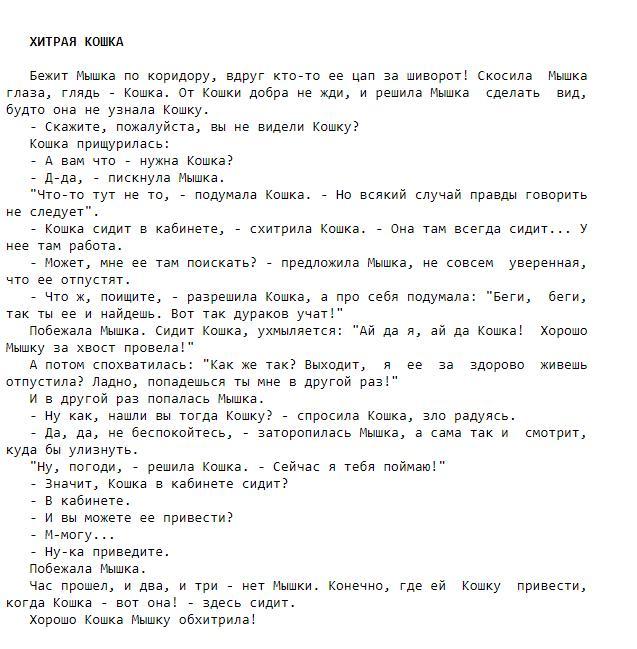 ХИТРАЯ КОШКА

Бежит Мышка по коридору, вдруг кто-то ее цап за шиворот! Скосила Мышка глаза, глядь - Кошка. От Кошки добра не жди, и решила Мышка сделать вид, будто она не узнала Кошку.

- Скажите, пожалуйста, вы не видели Кошку?

Кошка прищурилась:

- А вам что - нужна Кошка?

- Д-да, - пискнула Мышка.

"Что-то тут не то, - подумала Кошка. - Но всякий случай правды говорить не следует".

- Кошка сидит в кабинете, - схитрила Кошка. - Она там всегда сидит... У нее там работа.

- Может, мне ее там поискать? - предложила Мышка, не совсем уверенная, что ее отпустят.

- Что ж, поищите, - разрешила Кошка, а про себя подумала: "Беги, беги, так ты ее и найдешь. Вот так дураков учат!"

Побежала Мышка. Сидит Кошка, ухмыляется: "Ай да я, ай да Кошка! Хорошо Мышку за хвост провела!"

А потом спохватилась: "Как же так? Выходит, я ее за здорово живешь отпустила? Ладно, попадешься ты мне в другой раз!"

И в другой раз попалась Мышка.

- Ну как, нашли вы тогда Кошку? - спросила Кошка, зло радуясь.

- Да, да, не беспокойтесь, - заторопилась Мышка, а сама так и смотрит, куда бы улизнуть.

"Ну, погоди, - решила Кошка. - Сейчас я тебя поймаю!"

- Значит, Кошка в кабинете сидит?

- В кабинете.

- И вы можете ее привести?

- М-могу...

- Ну-ка приведите.

Побежала Мышка.

Час прошел, и два, и три - нет Мышки. Конечно, где ей Кошку привести, когда Кошка - вот она! - здесь сидит.

Хорошо Кошка Мышку обхитрила!